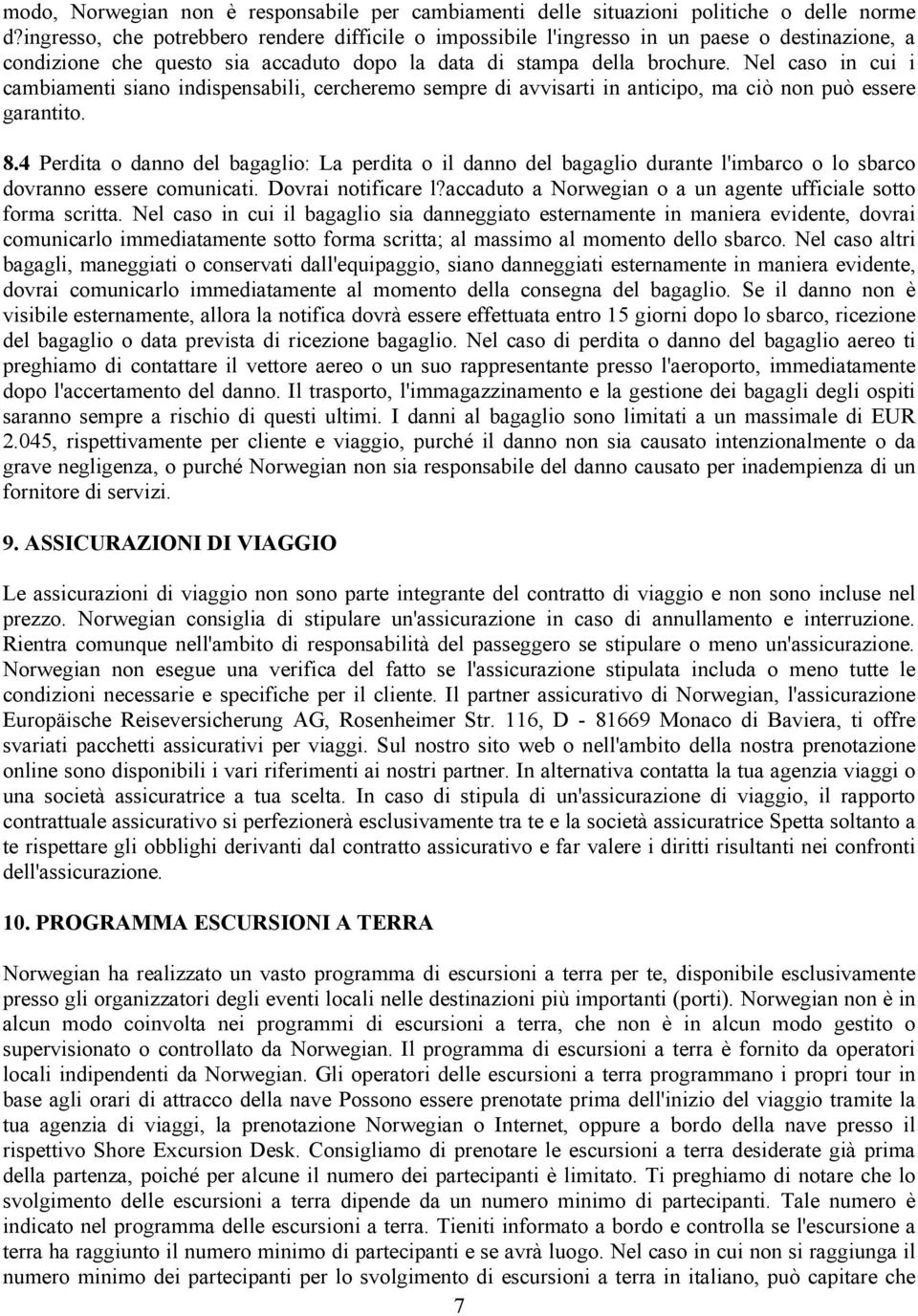 modo, Norwegian non è responsabile per cambiamenti delle situazioni politiche o delle norme d?ingresso, che potrebbero rendere difficile o impossibile l'ingresso in un paese o destinazione, a condizione che questo sia accaduto dopo la data di stampa della brochure. Nel caso in cui i cambiamenti siano indispensabili, cercheremo sempre di avvisarti in anticipo, ma ciò non può essere garantito.

8.4 Perdita o danno del bagaglio: La perdita o il danno del bagaglio durante l'imbarco o lo sbarco dovranno essere comunicati. Dovrai notificare l?accaduto a Norwegian o a un agente ufficiale sotto forma scritta. Nel caso in cui il bagaglio sia danneggiato esternamente in maniera evidente, dovrai comunicarlo immediatamente sotto forma scritta; al massimo al momento dello sbarco. Nel caso altri bagagli, maneggiati o conservati dall'equipaggio, siano danneggiati esternamente in maniera evidente, dovrai comunicarlo immediatamente al momento della consegna del bagaglio. Se il danno non è visibile esternamente, allora la notifica dovrà essere effettuata entro 15 giorni dopo lo sbarco, ricezione del bagaglio o data prevista di ricezione bagaglio. Nel caso di perdita o danno del bagaglio aereo ti preghiamo di contattare il vettore aereo o un suo rappresentante presso l'aeroporto, immediatamente dopo l'accertamento del danno. Il trasporto, l'immagazzinamento e la gestione dei bagagli degli ospiti saranno sempre a rischio di questi ultimi. I danni al bagaglio sono limitati a un massimale di EUR 2.045, rispettivamente per cliente e viaggio, purché il danno non sia causato intenzionalmente o da grave negligenza, o purché Norwegian non sia responsabile del danno causato per inadempienza di un fornitore di servizi.

9. ASSICURAZIONI DI VIAGGIO

Le assicurazioni di viaggio non sono parte integrante del contratto di viaggio e non sono incluse nel prezzo. Norwegian consiglia di stipulare un'assicurazione in caso di annullamento e interruzione. Rientra comunque nell'ambito di responsabilità del passeggero se stipulare o meno un'assicurazione. Norwegian non esegue una verifica del fatto se l'assicurazione stipulata includa o meno tutte le condizioni necessarie e specifiche per il cliente. Il partner assicurativo di Norwegian, l'assicurazione Europäische Reiseversicherung AG, Rosenheimer Str. 116, D - 81669 Monaco di Baviera, ti offre svariati pacchetti assicurativi per viaggi. Sul nostro sito web o nell'ambito della nostra prenotazione online sono disponibili i vari riferimenti ai nostri partner. In alternativa contatta la tua agenzia viaggi o una società assicuratrice a tua scelta. In caso di stipula di un'assicurazione di viaggio, il rapporto contrattuale assicurativo si perfezionerà esclusivamente tra te e la società assicuratrice Spetta soltanto a te rispettare gli obblighi derivanti dal contratto assicurativo e far valere i diritti risultanti nei confronti dell'assicurazione.

10. PROGRAMMA ESCURSIONI A TERRA

Norwegian ha realizzato un vasto programma di escursioni a terra per te, disponibile esclusivamente presso gli organizzatori degli eventi locali nelle destinazioni più importanti (porti). Norwegian non è in alcun modo coinvolta nei programmi di escursioni a terra, che non è in alcun modo gestito o supervisionato o controllato da Norwegian. Il programma di escursioni a terra è fornito da operatori locali indipendenti da Norwegian. Gli operatori delle escursioni a terra programmano i propri tour in base agli orari di attracco della nave Possono essere prenotate prima dell'inizio del viaggio tramite la tua agenzia di viaggi, la prenotazione Norwegian o Internet, oppure a bordo della nave presso il rispettivo Shore Excursion Desk. Consigliamo di prenotare le escursioni a terra desiderate già prima della partenza, poiché per alcune il numero dei partecipanti è limitato. Ti preghiamo di notare che lo svolgimento delle escursioni a terra dipende da un numero minimo di partecipanti. Tale numero è indicato nel programma delle escursioni a terra. Tieniti informato a bordo e controlla se l'escursione a terra ha raggiunto il numero minimo di partecipanti e se avrà luogo. Nel caso in cui non si raggiunga il numero minimo dei partecipanti per lo svolgimento di escursioni a terra in italiano, può capitare che

7